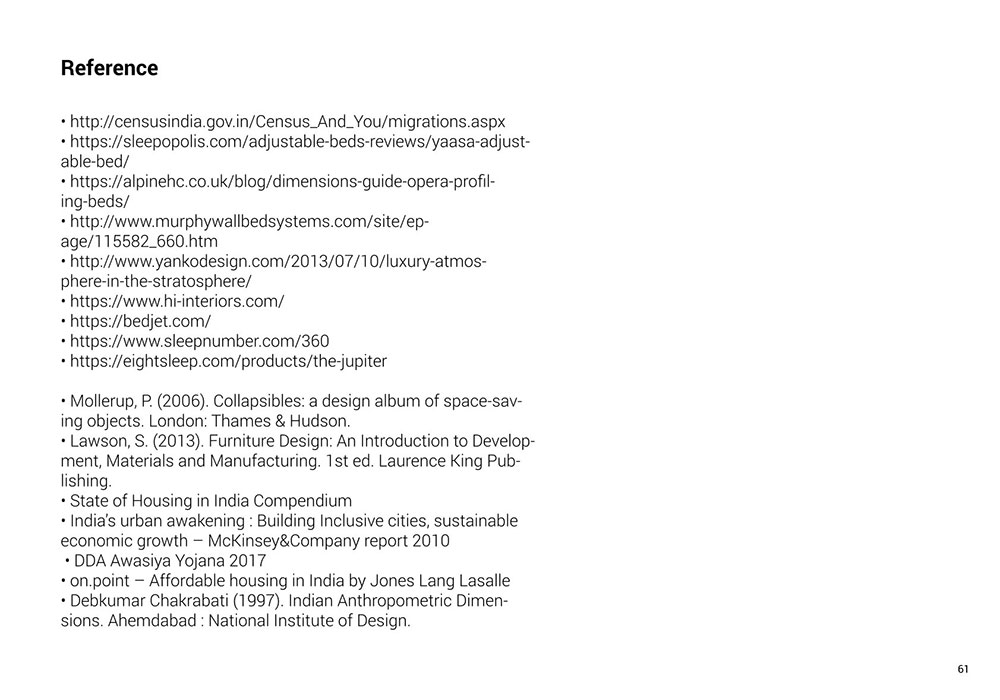 Reference

• http://censusindia.gov.in/Census_And_You/migrations.aspx
• https://sleepopolis.com/adjustable-beds-reviews/yaasa-adjustable-bed/
• https://alpinehc.co.uk/blog/dimensions-guide-opera-profiling-beds/
• http://www.murphywallbedsystems.com/site/epage/115582_660.htm
• http://www.yankodesign.com/2013/07/10/luxury-atmosphere-in-the-stratosphere/
• https://www.hi-interiors.com/
• https://bedjet.com/
• https://www.sleepnumber.com/360
• https://eightsleep.com/products/the-jupiter

• Mollerup, P. (2006). Collapsibles: a design album of space-saving objects. London: Thames & Hudson.
• Lawson, S. (2013). Furniture Design: An Introduction to Development, Materials and Manufacturing. 1st ed. Laurence King Publishing.
• State of Housing in India Compendium
• India's urban awakening : Building Inclusive cities, sustainable economic growth – McKinsey&Company report 2010
• DDA Awasiya Yojana 2017
• on.point – Affordable housing in India by Jones Lang Lasalle
• Debkumar Chakrabati (1997). Indian Anthropometric Dimensions. Ahemdabad : National Institute of Design.

61